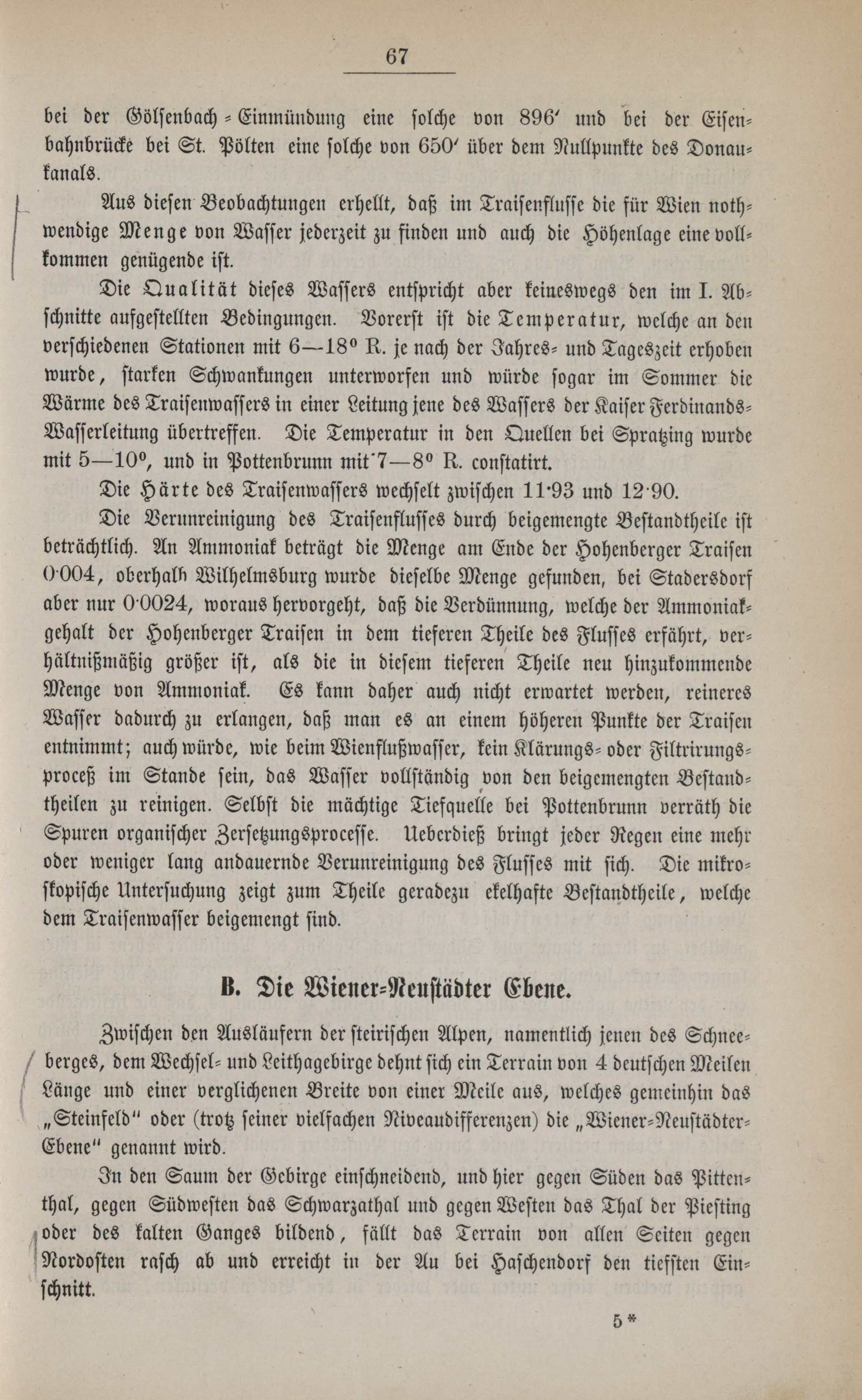 67

bei der Gölsenbach-Einmündung eine solche von 896′ und bei der Eisenbahnbrücke bei St. Pölten eine solche von 650′ über dem Nullpunkte des Donaukanals.

Aus diesen Beobachtungen erhellt, daß im Traisenflusse die für Wien nothwendige Menge von Wasser jederzeit zu finden und auch die Höhenlage eine vollkommen genügende ist.

Die Qualität dieses Wassers entspricht aber keineswegs den im I. Abschnitte aufgestellten Bedingungen. Vorerst ist die Temperatur, welche an den verschiedenen Stationen mit 6—18° R. je nach der Jahres- und Tageszeit erhoben wurde, starken Schwankungen unterworfen und würde sogar im Sommer die Wärme des Traisenwassers in einer Leitung jene des Wassers der Kaiser Ferdinands-Wasserleitung übertreffen. Die Temperatur in den Quellen bei Spratzing wurde mit 5—10°, und in Pottenbrunn mit 7—8° R. constatirt.

Die Härte des Traisenwassers wechselt zwischen 11·93 und 12·90.

Die Verunreinigung des Traisenflusses durch beigemengte Bestandtheile ist beträchtlich. An Ammoniak beträgt die Menge am Ende der Hohenberger Traisen 0·004, oberhalb Wilhelmsburg wurde dieselbe Menge gefunden, bei Stadersdorf aber nur 0·0024, woraus hervorgeht, daß die Verdünnung, welche der Ammoniakgehalt der Hohenberger Traisen in dem tieferen Theile des Flusses erfährt, verhältnißmäßig größer ist, als die in diesem tieferen Theile neu hinzukommende Menge von Ammoniak. Es kann daher auch nicht erwartet werden, reineres Wasser dadurch zu erlangen, daß man es an einem höheren Punkte der Traisen entnimmt; auch würde, wie beim Wienflußwasser, kein Klärungs- oder Filtrirungsproceß im Stande sein, das Wasser vollständig von den beigemengten Bestandtheilen zu reinigen. Selbst die mächtige Tiefquelle bei Pottenbrunn verräth die Spuren organischer Zersetzungsprocesse. Ueberdieß bringt jeder Regen eine mehr oder weniger lang andauernde Verunreinigung des Flusses mit sich. Die mikroskopische Untersuchung zeigt zum Theile geradezu ekelhafte Bestandtheile, welche dem Traisenwasser beigemengt sind.

B. Die Wiener-Neustädter Ebene.

Zwischen den Ausläufern der steirischen Alpen, namentlich jenen des Schneeberges, dem Wechsel- und Leithagebirge dehnt sich ein Terrain von 4 deutschen Meilen Länge und einer verglichenen Breite von einer Meile aus, welches gemeinhin das „Steinfeld“ oder (trotz seiner vielfachen Niveaudifferenzen) die „Wiener-Neustädter-Ebene“ genannt wird.

In den Saum der Gebirge einschneidend, und hier gegen Süden das Pittenthal, gegen Südwesten das Schwarzathal und gegen Westen das Thal der Piesting oder des kalten Ganges bildend, fällt das Terrain von allen Seiten gegen Nordosten rasch ab und erreicht in der Au bei Haschendorf den tiefsten Einschnitt.

5*